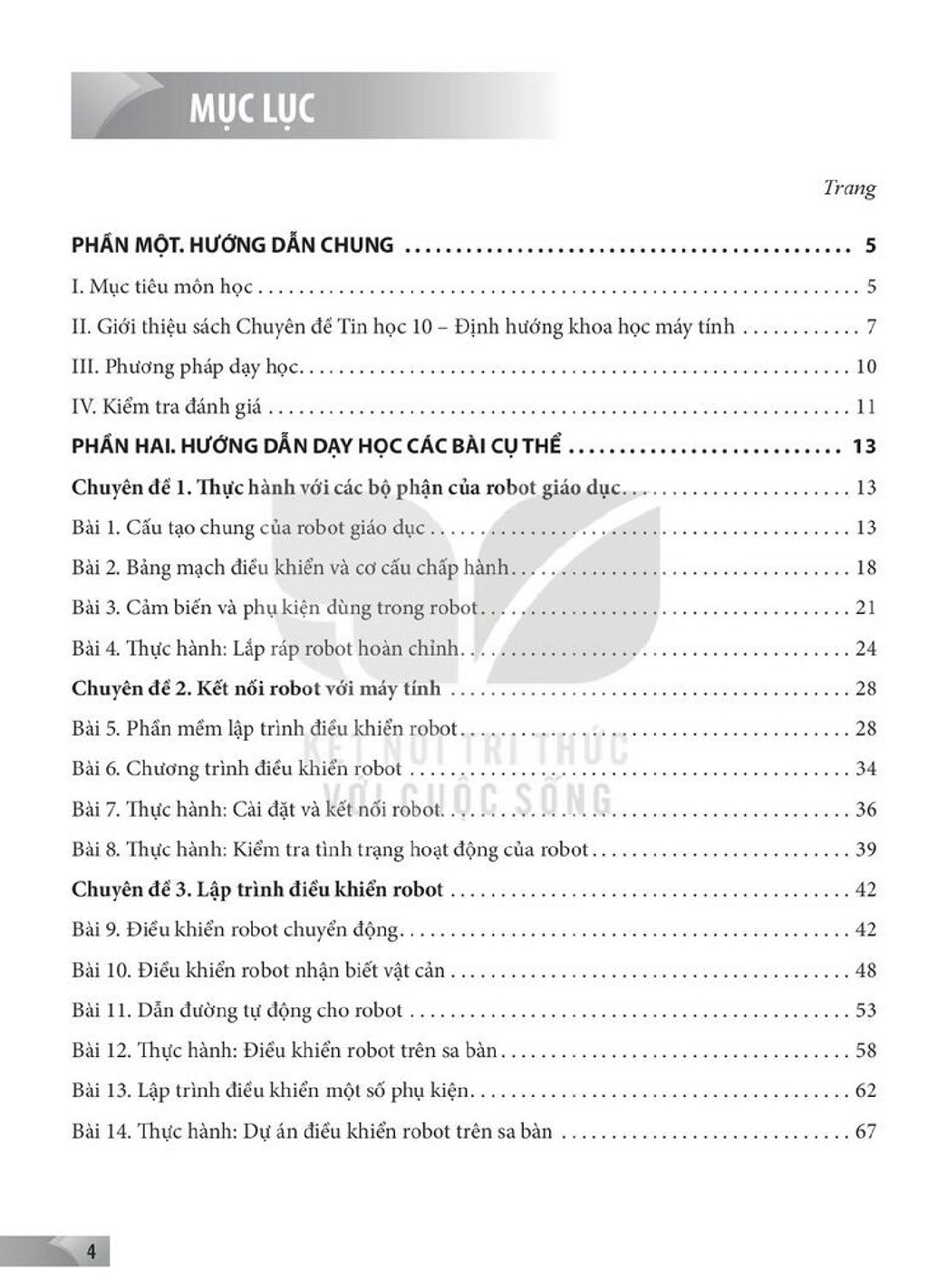 MỤC LỤC

Trang

PHẦN MỘT. HƯỚNG DẪN CHUNG 5

I. Mục tiêu môn học 5

II. Giới thiệu sách Chuyên đề Tin học 10 – Định hướng khoa học máy tính 7

III. Phương pháp dạy học 10

IV. Kiểm tra đánh giá 11

PHẦN HAI. HƯỚNG DẪN DẠY HỌC CÁC BÀI CỤ THỂ 13

Chuyên đề 1. Thực hành với các bộ phận của robot giáo dục 13

Bài 1. Cấu tạo chung của robot giáo dục 13

Bài 2. Bảng mạch điều khiển và cơ cấu chấp hành 18

Bài 3. Cảm biến và phụ kiện dùng trong robot 21

Bài 4. Thực hành: Lắp ráp robot hoàn chỉnh 24

Chuyên đề 2. Kết nối robot với máy tính 28

Bài 5. Phần mềm lập trình điều khiển robot 28

Bài 6. Chương trình điều khiển robot 34

Bài 7. Thực hành: Cài đặt và kết nối robot 36

Bài 8. Thực hành: Kiểm tra tình trạng hoạt động của robot 39

Chuyên đề 3. Lập trình điều khiển robot 42

Bài 9. Điều khiển robot chuyển động 42

Bài 10. Điều khiển robot nhận biết vật cản 48

Bài 11. Dẫn đường tự động cho robot 53

Bài 12. Thực hành: Điều khiển robot trên sa bàn 58

Bài 13. Lập trình điều khiển một số phụ kiện 62

Bài 14. Thực hành: Dự án điều khiển robot trên sa bàn 67

4

KẾT NỐI TRI THỨC VỚI CUỘC SỐNG